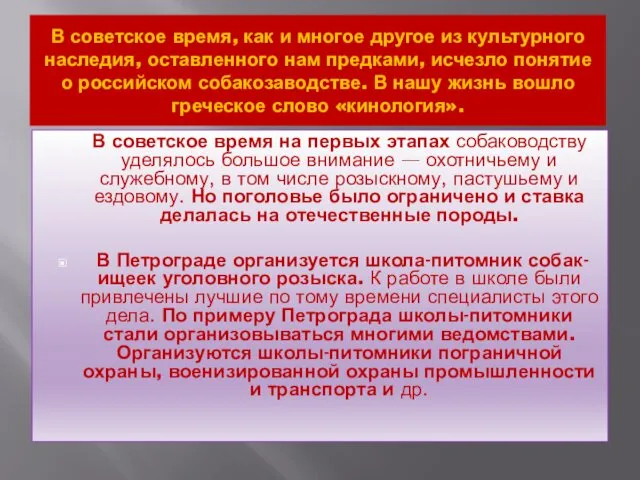 В советское время, как и многое другое из культурного наследия, оставленного нам предками, исчезло понятие о российском собакозаводстве. В нашу жизнь вошло греческое слово «кинология».

В советское время на первых этапах собаководству уделялось большое внимание — охотничьему и служебному, в том числе розыскному, пастушьему и ездовому. Но поголовье было ограничено и ставка делалась на отечественные породы.

В Петрограде организуется школа-питомник собак-ищеек уголовного розыска. К работе в школе были привлечены лучшие по тому времени специалисты этого дела. По примеру Петрограда школы-питомники стали организовываться многими ведомствами. Организуются школы-питомники пограничной охраны, военизированной охраны промышленности и транспорта и др.